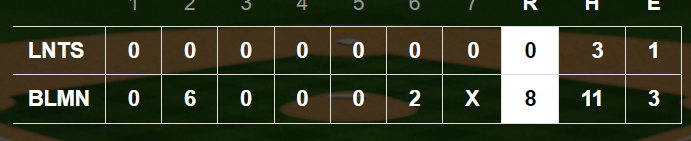 |  | 1 | 2 | 3 | 4 | 5 | 6 | 7 | R | H | E |
|---|---|---|---|---|---|---|---|---|---|---|
| LNTS | 0 | 0 | 0 | 0 | 0 | 0 | 0 | 0 | 3 | 1 |
| BLMN | 0 | 6 | 0 | 0 | 0 | 2 | X | 8 | 11 | 3 |